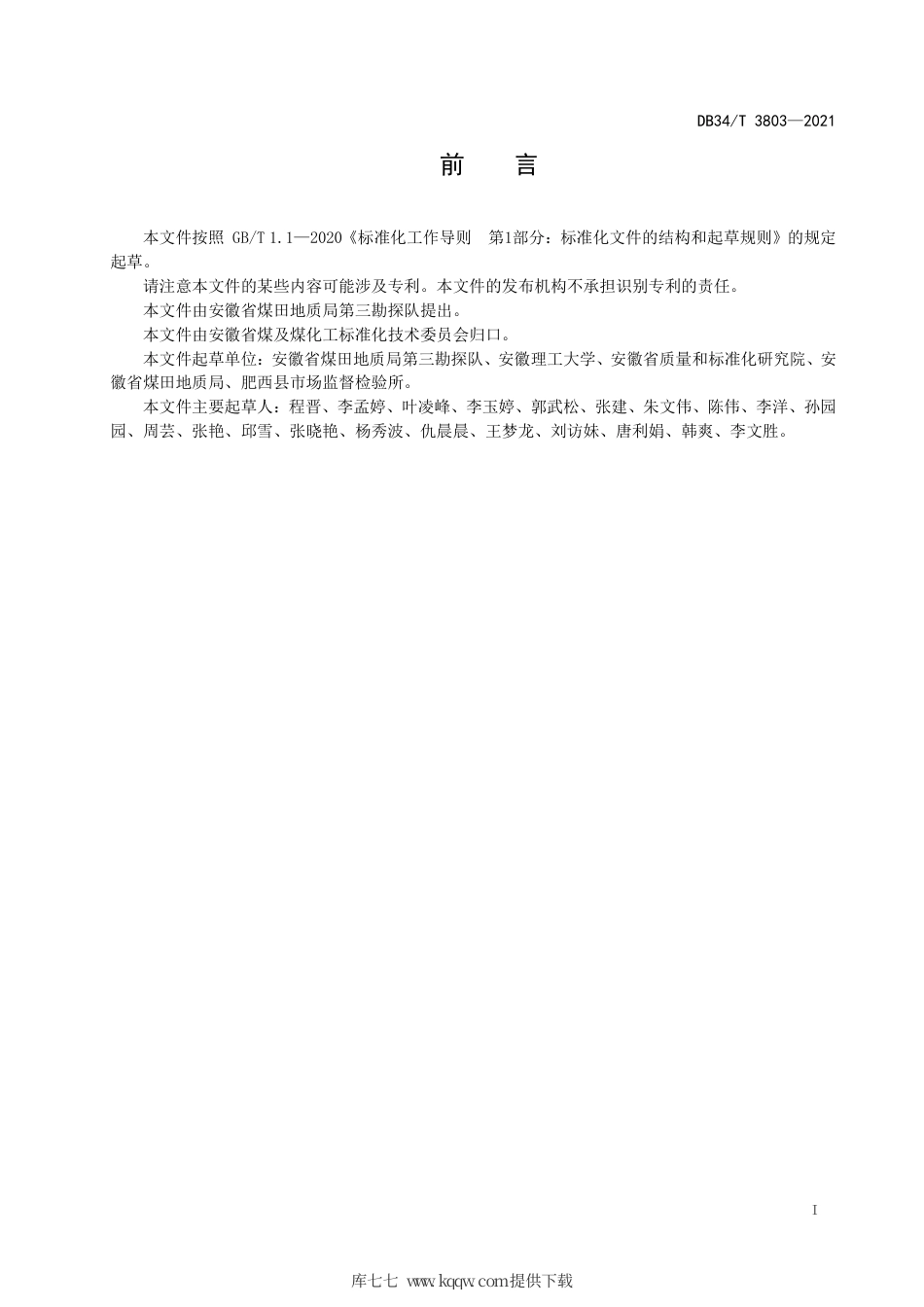 DB34/T 3803—2021

前　言

本文件按照 GB/T 1.1—2020《标准化工作导则　第1部分：标准化文件的结构和起草规则》的规定起草。

请注意本文件的某些内容可能涉及专利。本文件的发布机构不承担识别专利的责任。

本文件由安徽省煤田地质局第三勘探队提出。

本文件由安徽省煤及煤化工标准化技术委员会归口。

本文件起草单位：安徽省煤田地质局第三勘探队、安徽理工大学、安徽省质量和标准化研究院、安徽省煤田地质局、肥西县市场监督检验所。

本文件主要起草人：程晋、李孟婷、叶凌峰、李玉婷、郭武松、张建、朱文伟、陈伟、李洋、孙园园、周芸、张艳、邱雪、张晓艳、杨秀波、仇晨晨、王梦龙、刘访妹、唐利娟、韩爽、李文胜。

I

库七七 www.kqqw.com提供下载